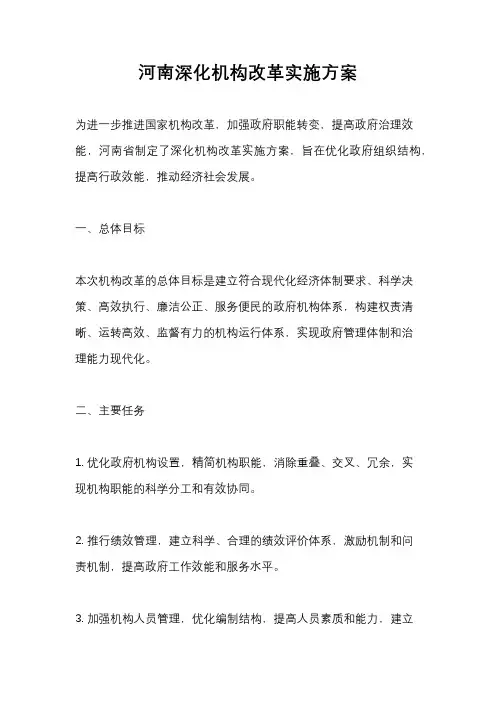 河南深化机构改革实施方案

为进一步推进国家机构改革，加强政府职能转变，提高政府治理效能，河南省制定了深化机构改革实施方案，旨在优化政府组织结构，提高行政效能，推动经济社会发展。

一、总体目标

本次机构改革的总体目标是建立符合现代化经济体制要求、科学决策、高效执行、廉洁公正、服务便民的政府机构体系，构建权责清晰、运转高效、监督有力的机构运行体系，实现政府管理体制和治理能力现代化。

二、主要任务

1. 优化政府机构设置，精简机构职能，消除重叠、交叉、冗余，实现机构职能的科学分工和有效协同。

2. 推行绩效管理，建立科学、合理的绩效评价体系，激励机制和问责机制，提高政府工作效能和服务水平。

3. 加强机构人员管理，优化编制结构，提高人员素质和能力，建立